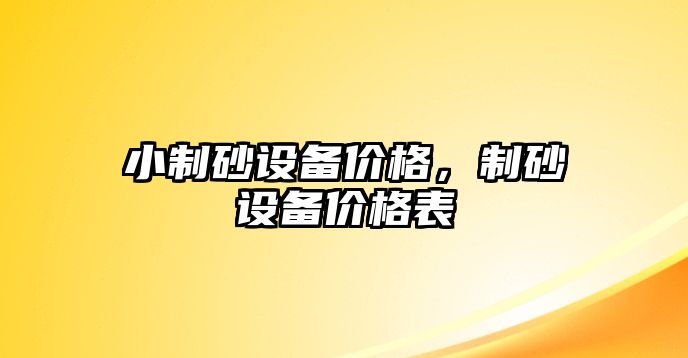 小制砂设备价格，制砂设备价格表